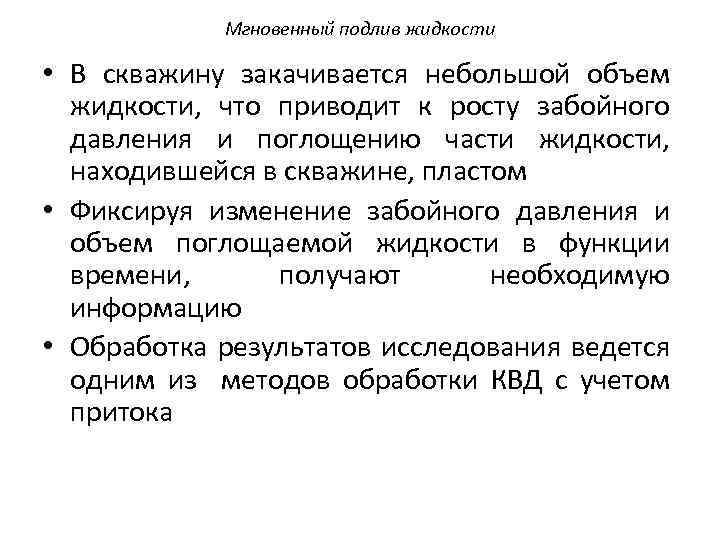 Мгновенный подлив жидкости

• В скважину закачивается небольшой объем жидкости, что приводит к росту забойного давления и поглощению части жидкости, находившейся в скважине, пластом

• Фиксируя изменение забойного давления и объем поглощаемой жидкости в функции времени, получают необходимую информацию

• Обработка результатов исследования ведется одним из методов обработки КВД с учетом притока